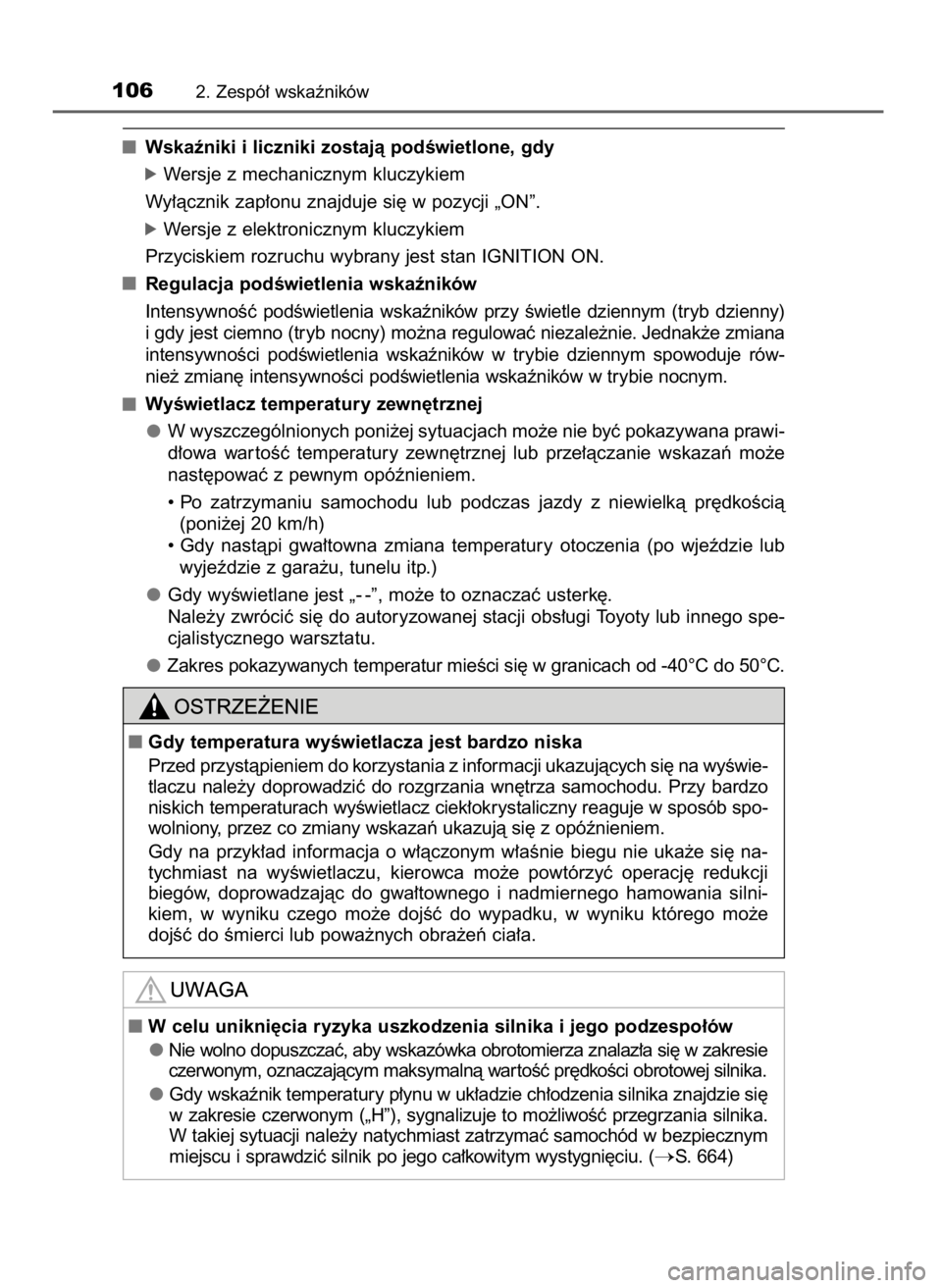 106 2. Zespół wskaźników

■ Wskaźniki i liczniki zostają podświetlone, gdy

▶ Wersje z mechanicznym kluczykiem

Wyłącznik zapłonu znajduje się w pozycji „ON”.

▶ Wersje z elektronicznym kluczykiem

Przyciskiem rozruchu wybrany jest stan IGNITION ON.

■ Regulacja podświetlenia wskaźników

Intensywność podświetlenia wskaźników przy świetle dziennym (tryb dzienny) i gdy jest ciemno (tryb nocny) można regulować niezależnie. Jednakże zmiana intensywności podświetlenia wskaźników w trybie dziennym spowoduje również zmianę intensywności podświetlenia wskaźników w trybie nocnym.

■ Wyświetlacz temperatury zewnętrznej

● W wyszczególnionych poniżej sytuacjach może nie być pokazywana prawidłowa wartość temperatury zewnętrznej lub przełączanie wskazań może następować z pewnym opóźnieniem.

• Po zatrzymaniu samochodu lub podczas jazdy z niewielką prędkością (poniżej 20 km/h)
• Gdy nastąpi gwałtowna zmiana temperatury otoczenia (po wjeździe lub wyjeździe z garażu, tunelu itp.)

● Gdy wyświetlane jest „- -”, może to oznaczać usterkę.
Należy zwrócić się do autoryzowanej stacji obsługi Toyoty lub innego specjalistycznego warsztatu.

● Zakres pokazywanych temperatur mieści się w granicach od -40°C do 50°C.

OSTRZEŻENIE

■ Gdy temperatura wyświetlacza jest bardzo niska

Przed przystąpieniem do korzystania z informacji ukazujących się na wyświetlaczu należy doprowadzić do rozgrzania wnętrza samochodu. Przy bardzo niskich temperaturach wyświetlacz ciekłokrystaliczny reaguje w sposób spowolniony, przez co zmiany wskazań ukazują się z opóźnieniem.

Gdy na przykład informacja o włączonym właśnie biegu nie ukaże się natychmiast na wyświetlaczu, kierowca może powtórzyć operację redukcji biegów, doprowadzając do gwałtownego i nadmiernego hamowania silnikiem, w wyniku czego może dojść do wypadku, w wyniku którego może dojść do śmierci lub poważnych obrażeń ciała.

UWAGA

■ W celu uniknięcia ryzyka uszkodzenia silnika i jego podzespołów

● Nie wolno dopuszczać, aby wskazówka obrotomierza znalazła się w zakresie czerwonym, oznaczającym maksymalną wartość prędkości obrotowej silnika.

● Gdy wskaźnik temperatury płynu w układzie chłodzenia silnika znajdzie się w zakresie czerwonym („H”), sygnalizuje to możliwość przegrzania silnika. W takiej sytuacji należy natychmiast zatrzymać samochód w bezpiecznym miejscu i sprawdzić silnik po jego całkowitym wystygnięciu. (→S. 664)

carmanualsonline.info